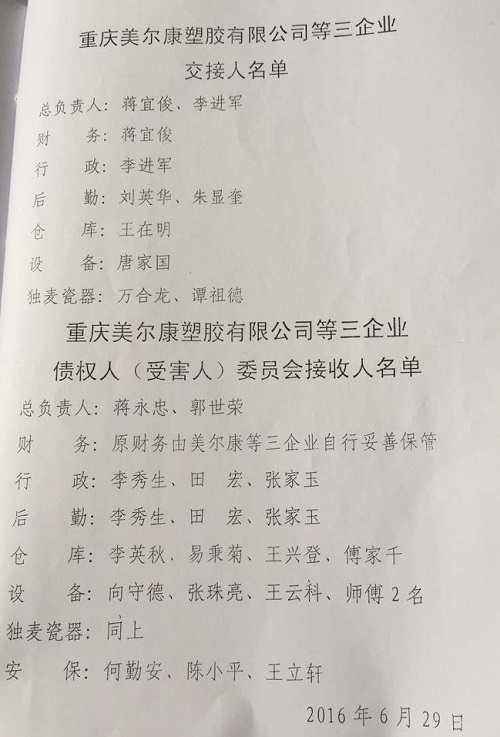 重庆美尔康塑胶有限公司等三企业
交接人名单

总负责人：蒋宜俊、李进军
财　务：蒋宜俊
行　政：李进军
后　勤：刘英华、朱显奎
仓　库：王在明
设　备：唐家国
独麦瓷器：万合龙、谭祖德

重庆美尔康塑胶有限公司等三企业
债权人（受害人）委员会接收人名单

总负责人：蒋永忠、郭世荣
财　务：原财务由美尔康等三企业自行妥善保管
行　政：李秀生、田　宏、张家玉
后　勤：李秀生、田　宏、张家玉
仓　库：李英秋、易秉菊、王兴登、傅家千
设　备：向守德、张珠亮、王云科、师傅2名
独麦瓷器：同上
安　保：何勤安、陈小平、王立轩

2016年6月29日